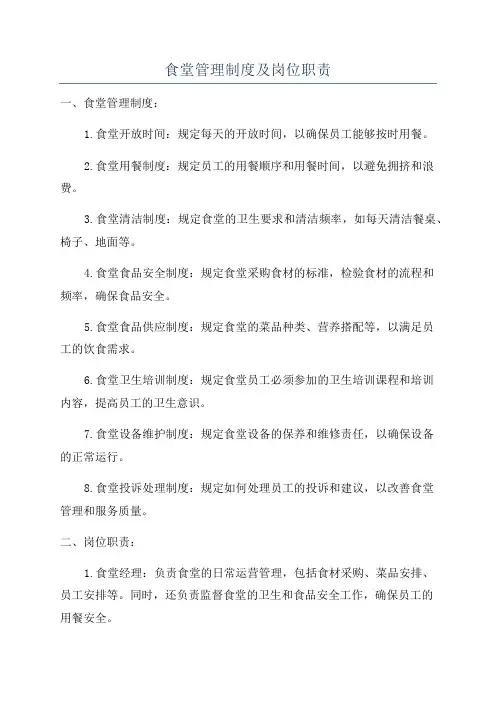 食堂管理制度及岗位职责

一、食堂管理制度：

1.食堂开放时间：规定每天的开放时间，以确保员工能够按时用餐。

2.食堂用餐制度：规定员工的用餐顺序和用餐时间，以避免拥挤和浪费。

3.食堂清洁制度：规定食堂的卫生要求和清洁频率，如每天清洁餐桌、椅子、地面等。

4.食堂食品安全制度：规定食堂采购食材的标准，检验食材的流程和频率，确保食品安全。

5.食堂食品供应制度：规定食堂的菜品种类、营养搭配等，以满足员工的饮食需求。

6.食堂卫生培训制度：规定食堂员工必须参加的卫生培训课程和培训内容，提高员工的卫生意识。

7.食堂设备维护制度：规定食堂设备的保养和维修责任，以确保设备的正常运行。

8.食堂投诉处理制度：规定如何处理员工的投诉和建议，以改善食堂管理和服务质量。

二、岗位职责：

1.食堂经理：负责食堂的日常运营管理，包括食材采购、菜品安排、员工安排等。同时，还负责监督食堂的卫生和食品安全工作，确保员工的用餐安全。